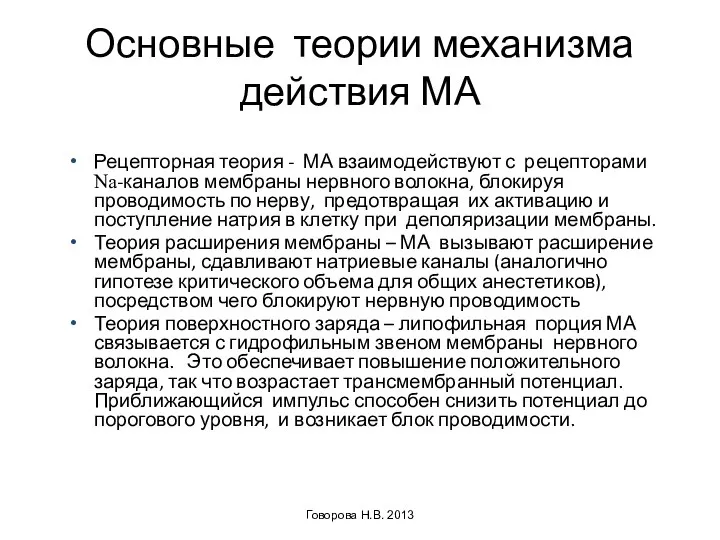 Основные теории механизма действия МА

• Рецепторная теория - МА взаимодействуют с рецепторами Na-каналов мембраны нервного волокна, блокируя проводимость по нерву, предотвращая их активацию и поступление натрия в клетку при деполяризации мембраны.
• Теория расширения мембраны – МА вызывают расширение мембраны, сдавливают натриевые каналы (аналогично гипотезе критического объема для общих анестетиков), посредством чего блокируют нервную проводимость
• Теория поверхностного заряда – липофильная порция МА связывается с гидрофильным звеном мембраны нервного волокна. Это обеспечивает повышение положительного заряда, так что возрастает трансмембранный потенциал. Приближающийся импульс способен снизить потенциал до порогового уровня, и возникает блок проводимости.

Говорова Н.В. 2013